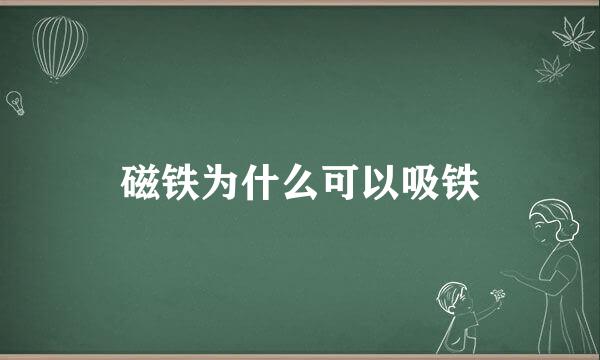 磁铁为什么可以吸铁